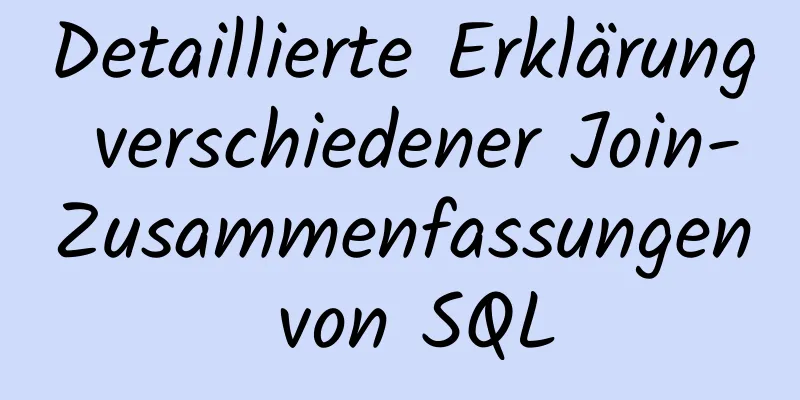 Detaillierte Erklärung verschiedener Join-Zusammenfassungen von SQL